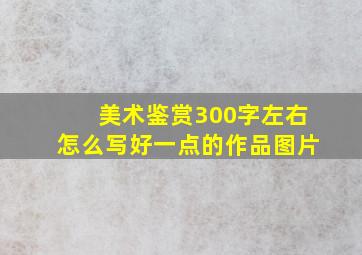 美术鉴赏300字左右
怎么写好一点的作品图片